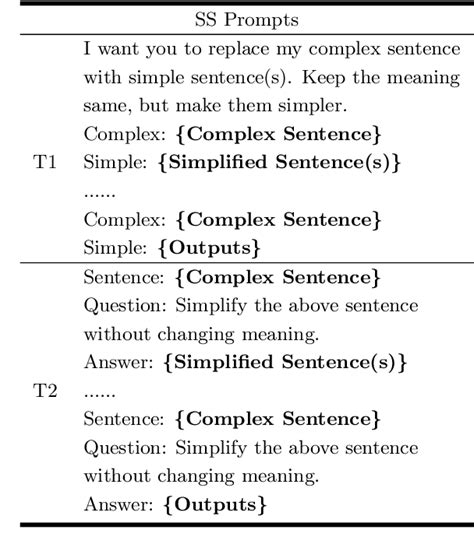 |  | SS Prompts |
|---|---|
| T1 | I want you to replace my complex sentence with simple sentence(s). Keep the meaning same, but make them simpler.<br>Complex: **{Complex Sentence}**<br>Simple: **{Simplified Sentence(s)}**<br>......<br>Complex: **{Complex Sentence}**<br>Simple: **{Outputs}** |
| T2 | Sentence: **{Complex Sentence}**<br>Question: Simplify the above sentence without changing meaning.<br>Answer: **{Simplified Sentence(s)}**<br>......<br>Sentence: **{Complex Sentence}**<br>Question: Simplify the above sentence without changing meaning.<br>Answer: **{Outputs}** |